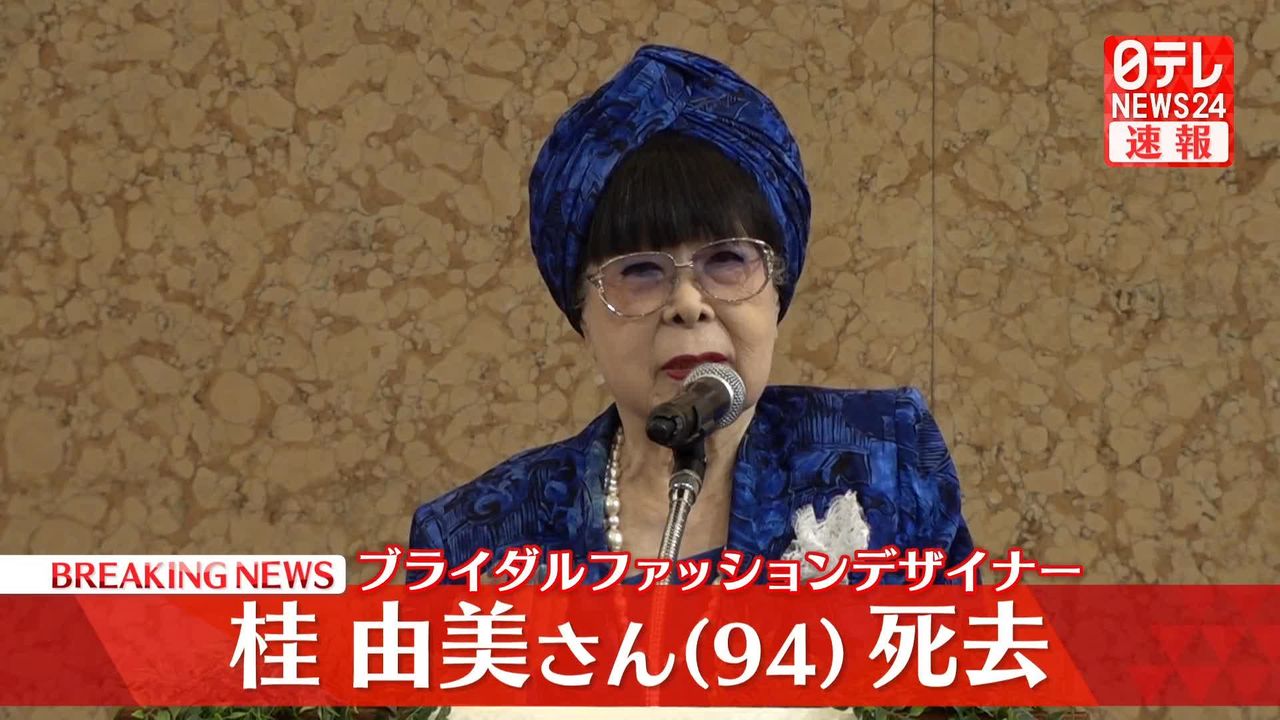 日テレ
NEWS24
速報

BREAKING NEWS
ブライダルファッションデザイナー
桂 由美さん(94) 死去